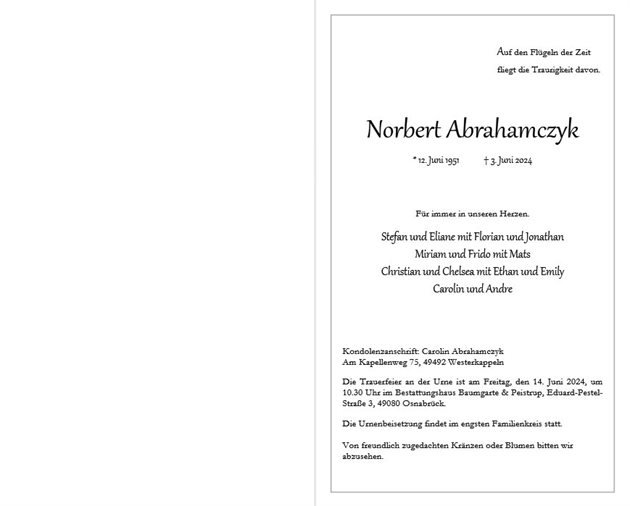 Auf den Flügeln der Zeit
fliegt die Traurigkeit davon.

Norbert Abrahamczyk

* 12. Juni 1951 † 3. Juni 2024

Für immer in unseren Herzen.

Stefan und Eliane mit Florian und Jonathan
Miriam und Frido mit Mats
Christian und Chelsea mit Ethan und Emily
Carolin und Andre

Kondolenzanschrift: Carolin Abrahamczyk
Am Kapellenweg 75, 49492 Westerkappeln

Die Trauerfeier an der Urne ist am Freitag, den 14. Juni 2024, um 10.30 Uhr im Bestattungshaus Baumgarte & Peistrup, Eduard-Pestel-Straße 3, 49080 Osnabrück.

Die Urnenbeisetzung findet im engsten Familienkreis statt.

Von freundlich zugedachten Kränzen oder Blumen bitten wir abzusehen.